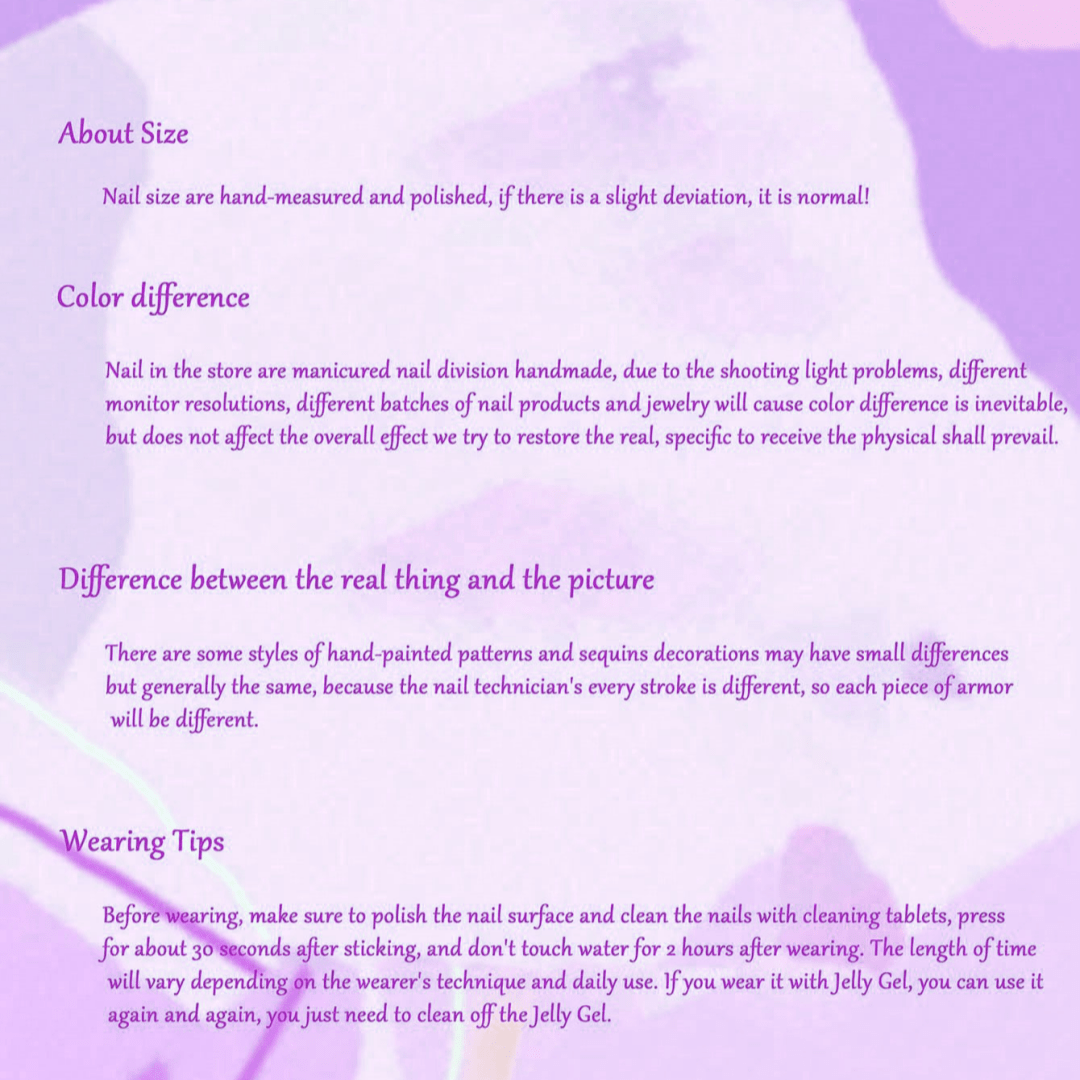 About Size

Nail size are hand-measured and polished, if there is a slight deviation, it is normal!

Color difference

Nail in the store are manicured nail division handmade, due to the shooting light problems, different monitor resolutions, different batches of nail products and jewelry will cause color difference is inevitable, but does not affect the overall effect we try to restore the real, specific to receive the physical shall prevail.

Difference between the real thing and the picture

There are some styles of hand-painted patterns and sequins decorations may have small differences but generally the same, because the nail technician's every stroke is different, so each piece of armor will be different.

Wearing Tips

Before wearing, make sure to polish the nail surface and clean the nails with cleaning tablets, press for about 30 seconds after sticking, and don't touch water for 2 hours after wearing. The length of time will vary depending on the wearer's technique and daily use. If you wear it with Jelly Gel, you can use it again and again, you just need to clean off the Jelly Gel.